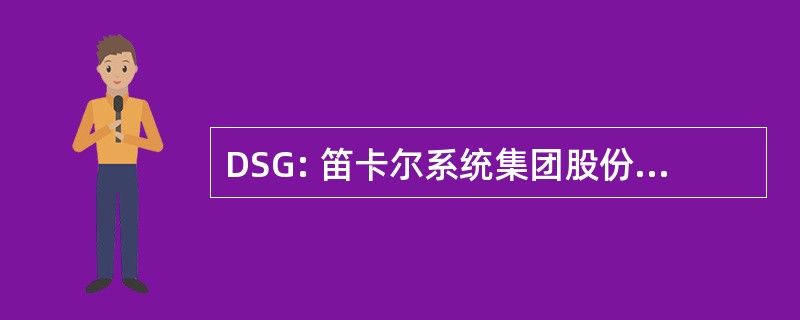 DSG: 笛卡尔系统集团股份...